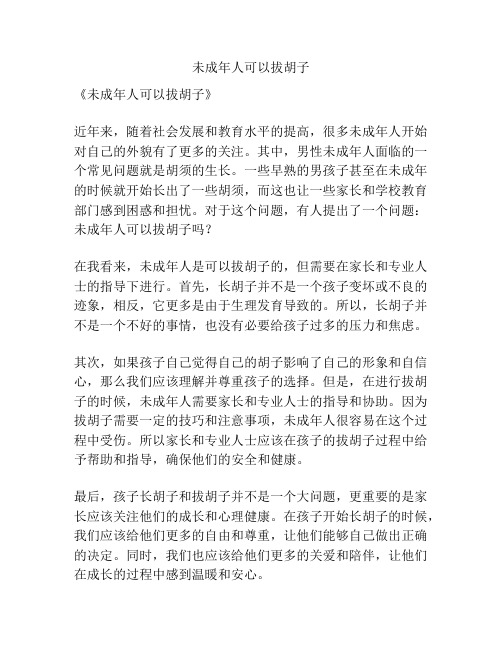 未成年人可以拔胡子

《未成年人可以拔胡子》

近年来，随着社会发展和教育水平的提高，很多未成年人开始对自己的外貌有了更多的关注。其中，男性未成年人面临的一个常见问题就是胡须的生长。一些早熟的男孩子甚至在未成年的时候就开始长出了一些胡须，而这也让一些家长和学校教育部门感到困惑和担忧。对于这个问题，有人提出了一个问题：未成年人可以拔胡子吗？

在我看来，未成年人是可以拔胡子的，但需要在家长和专业人士的指导下进行。首先，长胡子并不是一个孩子变坏或不良的迹象，相反，它更多是由于生理发育导致的。所以，长胡子并不是一个不好的事情，也没有必要给孩子过多的压力和焦虑。

其次，如果孩子自己觉得自己的胡子影响了自己的形象和自信心，那么我们应该理解并尊重孩子的选择。但是，在进行拔胡子的时候，未成年人需要家长和专业人士的指导和协助。因为拔胡子需要一定的技巧和注意事项，未成年人很容易在这个过程中受伤。所以家长和专业人士应该在孩子的拔胡子过程中给予帮助和指导，确保他们的安全和健康。

最后，孩子长胡子和拔胡子并不是一个大问题，更重要的是家长应该关注他们的成长和心理健康。在孩子开始长胡子的时候，我们应该给他们更多的自由和尊重，让他们能够自己做出正确的决定。同时，我们也应该给他们更多的关爱和陪伴，让他们在成长的过程中感到温暖和安心。